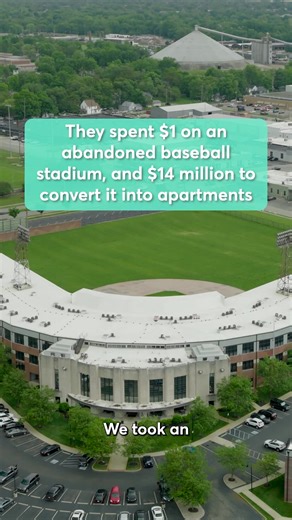 They spent $1 on an abandoned baseball stadium, and $14 million to convert it into apartments

We took an